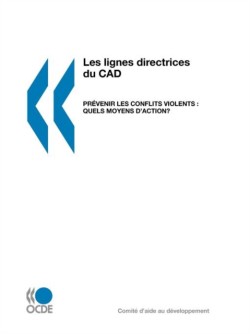 Les lignes directrices du CAD

PRÉVENIR LES CONFLITS VIOLENTS : QUELS MOYENS D'ACTION?

OCDE

Comité d'aide au développement